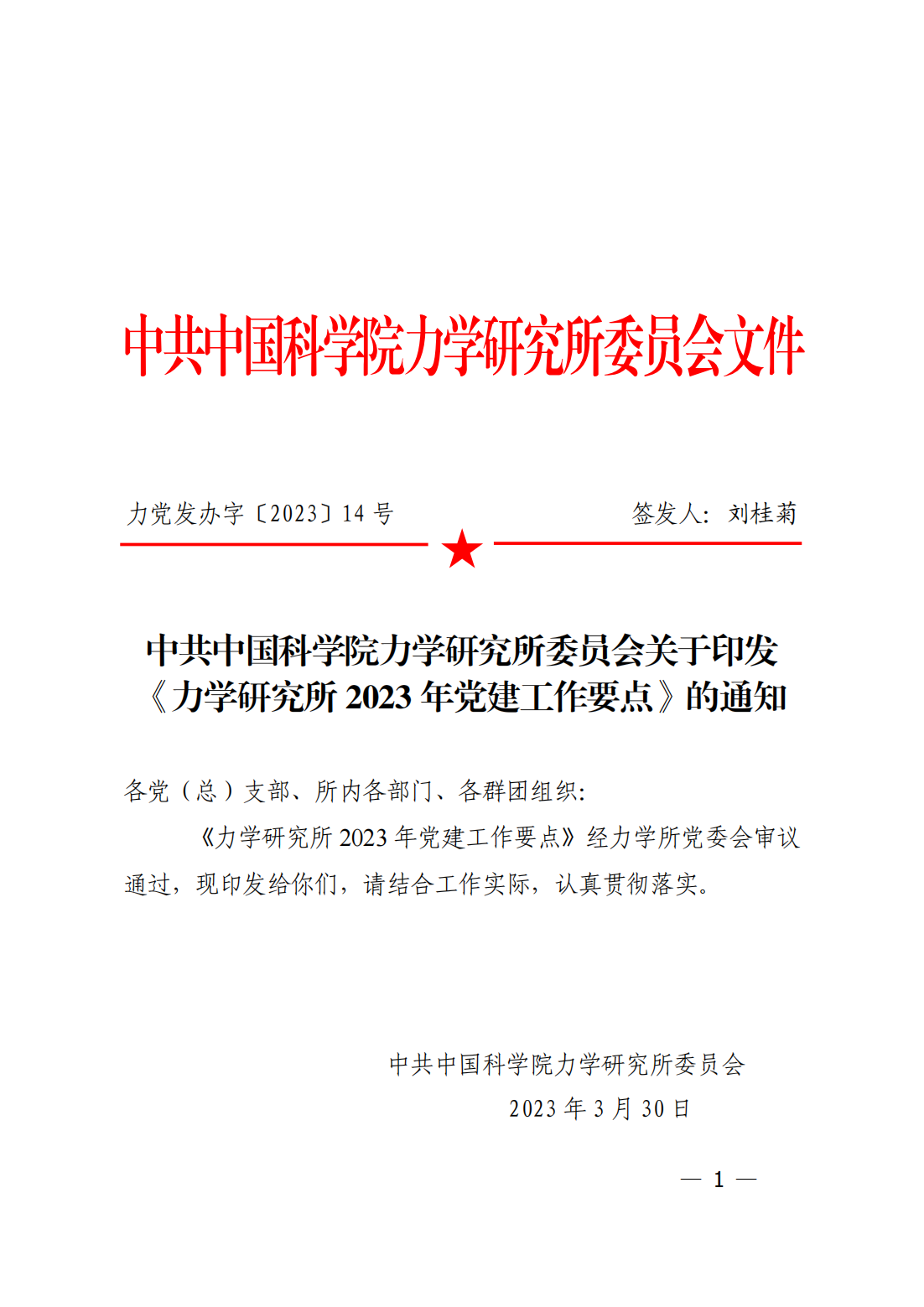 中共中国科学院力学研究所委员会文件

力党发办字〔2023〕14 号

签发人：刘桂菊

中共中国科学院力学研究所委员会关于印发《力学研究所 2023 年党建工作要点》的通知

各党（总）支部、所内各部门、各群团组织：

《力学研究所 2023 年党建工作要点》经力学所党委会审议通过，现印发给你们，请结合工作实际，认真贯彻落实。

中共中国科学院力学研究所委员会
2023 年 3 月 30 日

— 1 —